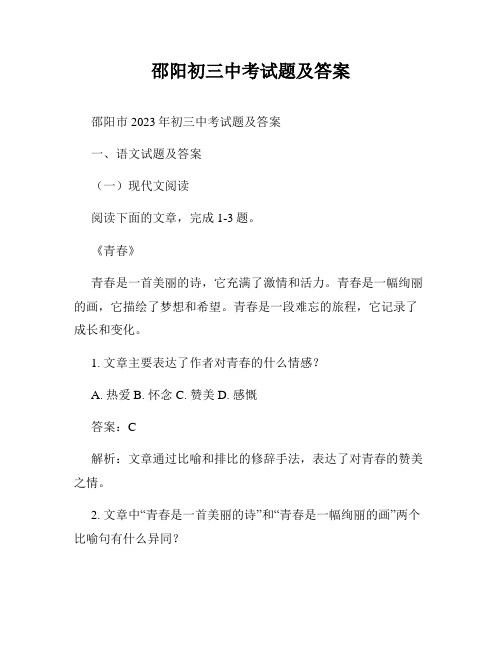 邵阳初三中考试题及答案

邵阳市 2023 年初三中考试题及答案

一、语文试题及答案

（一）现代文阅读

阅读下面的文章，完成 1-3 题。

《青春》

青春是一首美丽的诗，它充满了激情和活力。青春是一幅绚丽的画，它描绘了梦想和希望。青春是一段难忘的旅程，它记录了成长和变化。

1. 文章主要表达了作者对青春的什么情感？

A. 热爱 B. 怀念 C. 赞美 D. 感慨

答案：C

解析：文章通过比喻和排比的修辞手法，表达了对青春的赞美之情。

2. 文章中“青春是一首美丽的诗”和“青春是一幅绚丽的画”两个比喻句有什么异同？